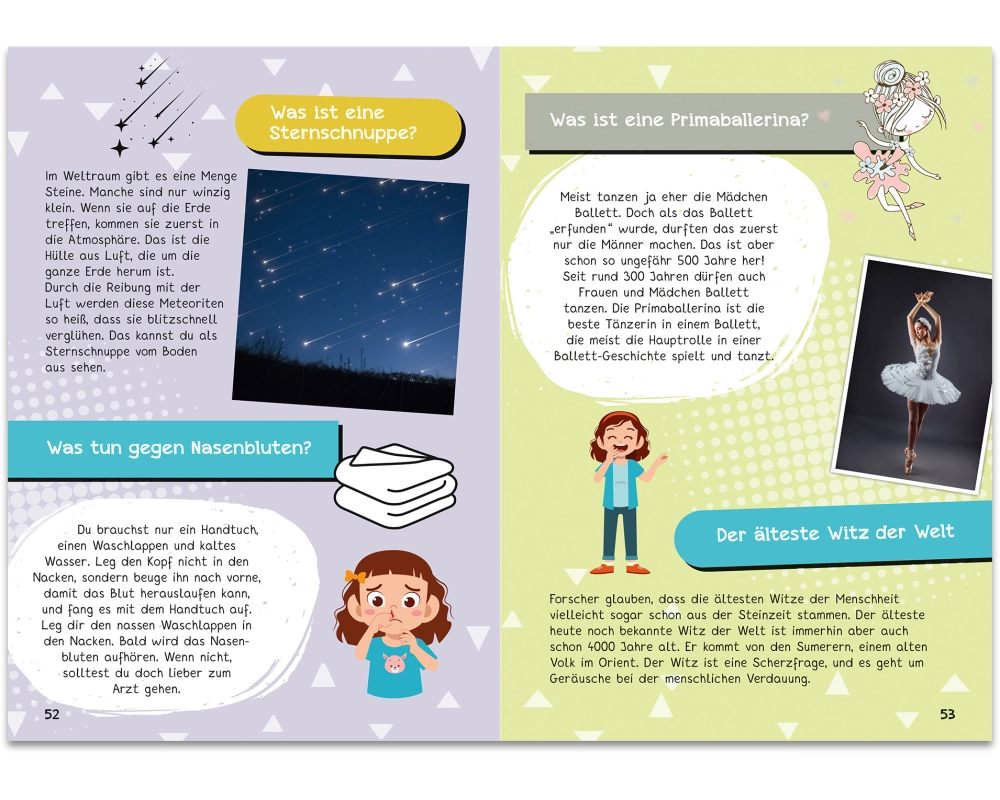 Was ist eine Sternschnuppe?

Im Weltraum gibt es eine Menge Steine. Manche sind nur winzig klein. Wenn sie auf die Erde treffen, kommen sie zuerst in die Atmosphäre. Das ist die Hülle aus Luft, die um die ganze Erde herum ist.
Durch die Reibung mit der Luft werden diese Meteoriten so heiß, dass sie blitzschnell verglühen. Das kannst du als Sternschnuppe vom Boden aus sehen.

Was tun gegen Nasenbluten?

Du brauchst nur ein Handtuch, einen Waschlappen und kaltes Wasser. Leg den Kopf nicht in den Nacken, sondern beuge ihn nach vorne, damit das Blut herauslaufen kann, und fang es mit dem Handtuch auf. Leg dir den nassen Waschlappen in den Nacken. Bald wird das Nasenbluten aufhören. Wenn nicht, solltest du doch lieber zum Arzt gehen.

52

Was ist eine Primaballerina?

Meist tanzen ja eher die Mädchen Ballett. Doch als das Ballett „erfunden“ wurde, durften das zuerst nur die Männer machen. Das ist aber schon so ungefähr 500 Jahre her! Seit rund 300 Jahren dürfen auch Frauen und Mädchen Ballett tanzen. Die Primaballerina ist die beste Tänzerin in einem Ballett, die meist die Hauptrolle in einer Ballett-Geschichte spielt und tanzt.

Der älteste Witz der Welt

Forscher glauben, dass die ältesten Witze der Menschheit vielleicht sogar schon aus der Steinzeit stammen. Der älteste heute noch bekannte Witz der Welt ist immerhin aber auch schon 4000 Jahre alt. Er kommt von den Sumerern, einem alten Volk im Orient. Der Witz ist eine Scherzfrage, und es geht um Geräusche bei der menschlichen Verdauung.

53